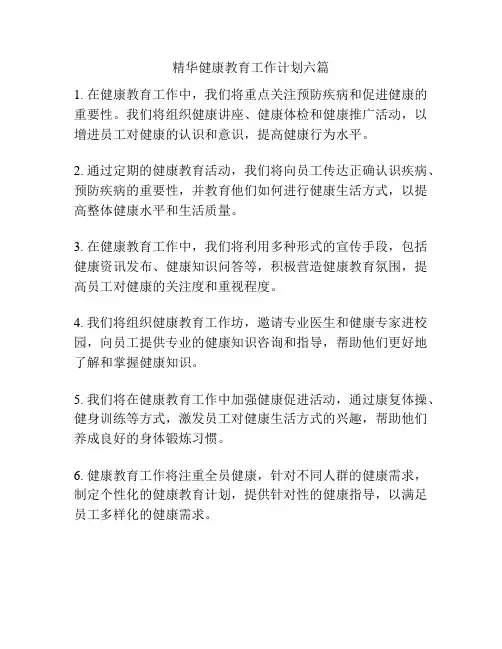 精华健康教育工作计划六篇

1. 在健康教育工作中，我们将重点关注预防疾病和促进健康的重要性。我们将组织健康讲座、健康体检和健康推广活动，以增进员工对健康的认识和意识，提高健康行为水平。

2. 通过定期的健康教育活动，我们将向员工传达正确认识疾病、预防疾病的重要性，并教育他们如何进行健康生活方式，以提高整体健康水平和生活质量。

3. 在健康教育工作中，我们将利用多种形式的宣传手段，包括健康资讯发布、健康知识问答等，积极营造健康教育氛围，提高员工对健康的关注度和重视程度。

4. 我们将组织健康教育工作坊，邀请专业医生和健康专家进校园，向员工提供专业的健康知识咨询和指导，帮助他们更好地了解和掌握健康知识。

5. 我们将在健康教育工作中加强健康促进活动，通过康复体操、健身训练等方式，激发员工对健康生活方式的兴趣，帮助他们养成良好的身体锻炼习惯。

6. 健康教育工作将注重全员健康，针对不同人群的健康需求，制定个性化的健康教育计划，提供针对性的健康指导，以满足员工多样化的健康需求。